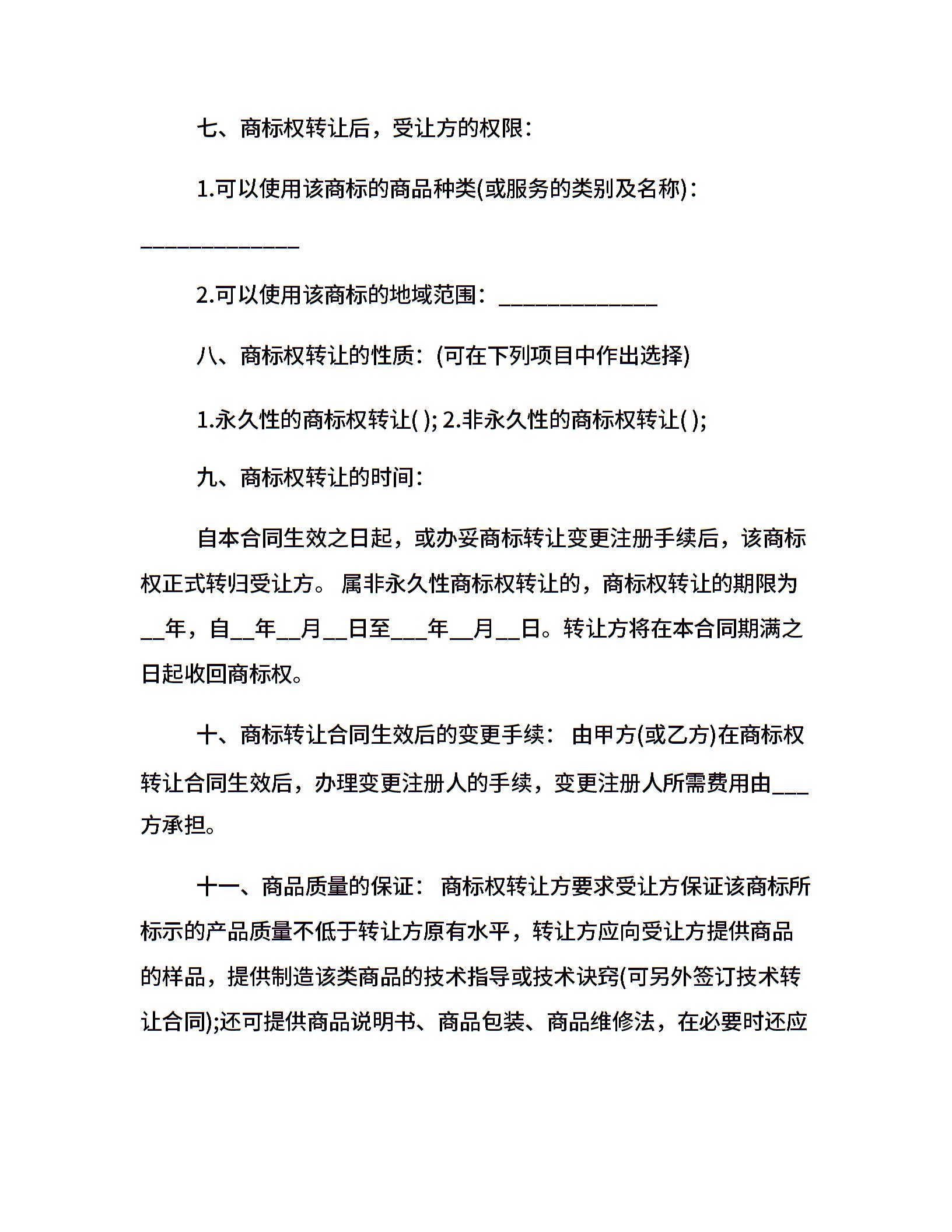 七、商标权转让后，受让方的权限：

1.可以使用该商标的商品种类(或服务的类别及名称)：______________

2.可以使用该商标的地域范围：______________

八、商标权转让的性质：(可在下列项目中作出选择)

1.永久性的商标权转让( ); 2.非永久性的商标权转让( );

九、商标权转让的时间：

自本合同生效之日起，或办妥商标转让变更注册手续后，该商标权正式转归受让方。 属非永久性商标权转让的，商标权转让的期限为__年，自__年__月__日至___年__月__日。转让方将在本合同期满之日起收回商标权。

十、商标转让合同生效后的变更手续： 由甲方(或乙方)在商标权转让合同生效后，办理变更注册人的手续，变更注册人所需费用由___方承担。

十一、商品质量的保证： 商标权转让方要求受让方保证该商标所标示的产品质量不低于转让方原有水平，转让方应向受让方提供商品的样品，提供制造该类商品的技术指导或技术诀窍(可另外签订技术转让合同);还可提供商品说明书、商品包装、商品维修法，在必要时还应